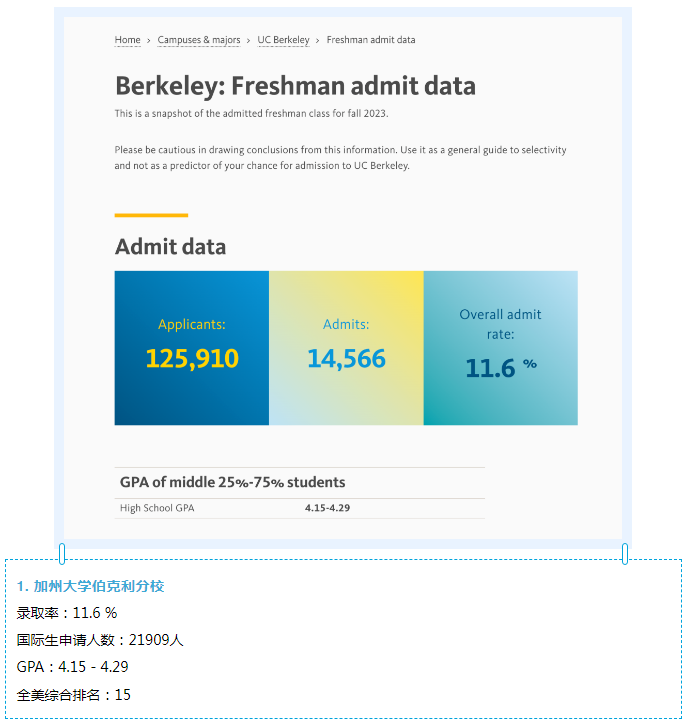 Home › Campuses & majors › UC Berkeley › Freshman admit data

Berkeley: Freshman admit data

This is a snapshot of the admitted freshman class for fall 2023.

Please be cautious in drawing conclusions from this information. Use it as a general guide to selectivity and not as a predictor of your chance for admission to UC Berkeley.

Admit data

Applicants: 125,910

Admits: 14,566

Overall admit rate: 11.6 %

| GPA of middle 25%-75% students | |
|---|---|
| High School GPA | 4.15-4.29 |

1. 加州大学伯克利分校

录取率：11.6 %

国际生申请人数：21909人

GPA：4.15 - 4.29

全美综合排名：15